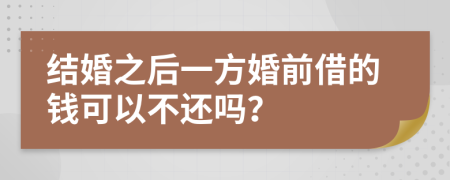 结婚之后一方婚前借的钱可以不还吗？